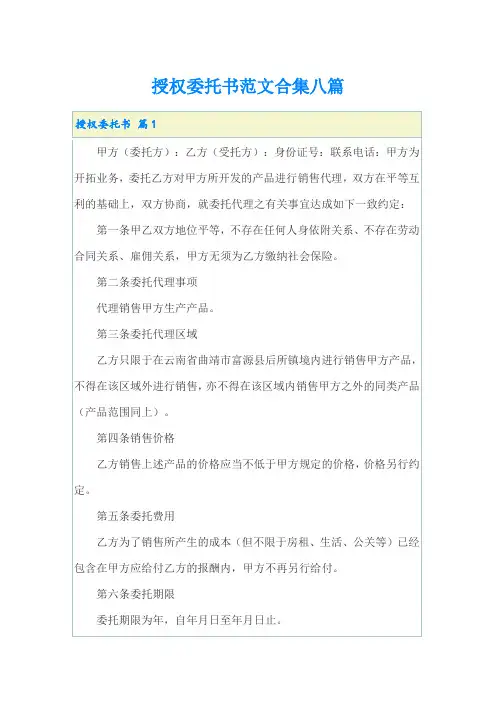 授权委托书范文合集八篇

授权委托书 篇1

甲方（委托方）：乙方（受托方）：身份证号：联系电话：甲方为开拓业务，委托乙方对甲方所开发的产品进行销售代理，双方在平等互利的基础上，双方协商，就委托代理之有关事宜达成如下一致约定：

第一条甲乙双方地位平等，不存在任何人身依附关系、不存在劳动合同关系、雇佣关系，甲方无须为乙方缴纳社会保险。

第二条委托代理事项

代理销售甲方生产产品。

第三条委托代理区域

乙方只限于在云南省曲靖市富源县后所镇境内进行销售甲方产品，不得在该区域外进行销售，亦不得在该区域内销售甲方之外的同类产品（产品范围同上）。

第四条销售价格

乙方销售上述产品的价格应当不低于甲方规定的价格，价格另行约定。

第五条委托费用

乙方为了销售所产生的成本（但不限于房租、生活、公关等）已经包含在甲方应给付乙方的报酬内，甲方不再另行给付。

第六条委托期限

委托期限为年，自年月日至年月日止。